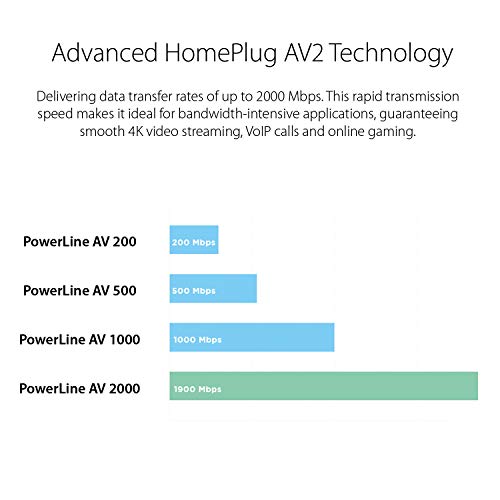 Advanced HomePlug AV2 Technology

Delivering data transfer rates of up to 2000 Mbps. This rapid transmission speed makes it ideal for bandwidth-intensive applications, guaranteeing smooth 4K video streaming, VoIP calls and online gaming.

PowerLine AV 200
200 Mbps

PowerLine AV 500
500 Mbps

PowerLine AV 1000
1000 Mbps

PowerLine AV 2000
1900 Mbps